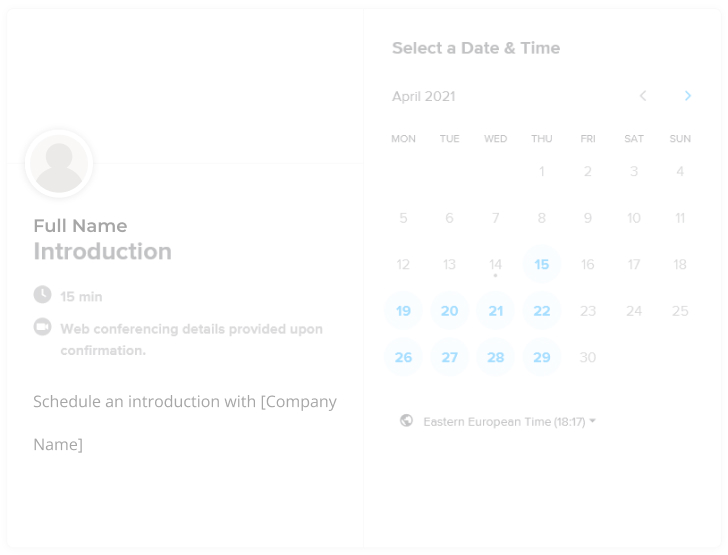 Full Name
Introduction

15 min

Web conferencing details provided upon confirmation.

Schedule an introduction with [Company Name]

Select a Date & Time

April 2021

| MON | TUE | WED | THU | FRI | SAT | SUN |
|---|---|---|---|---|---|---|
| | | | 1 | 2 | 3 | 4 |
| 5 | 6 | 7 | 8 | 9 | 10 | 11 |
| 12 | 13 | 14 | 15 | 16 | 17 | 18 |
| 19 | 20 | 21 | 22 | 23 | 24 | 25 |
| 26 | 27 | 28 | 29 | 30 | | |

Eastern European Time (18:17)